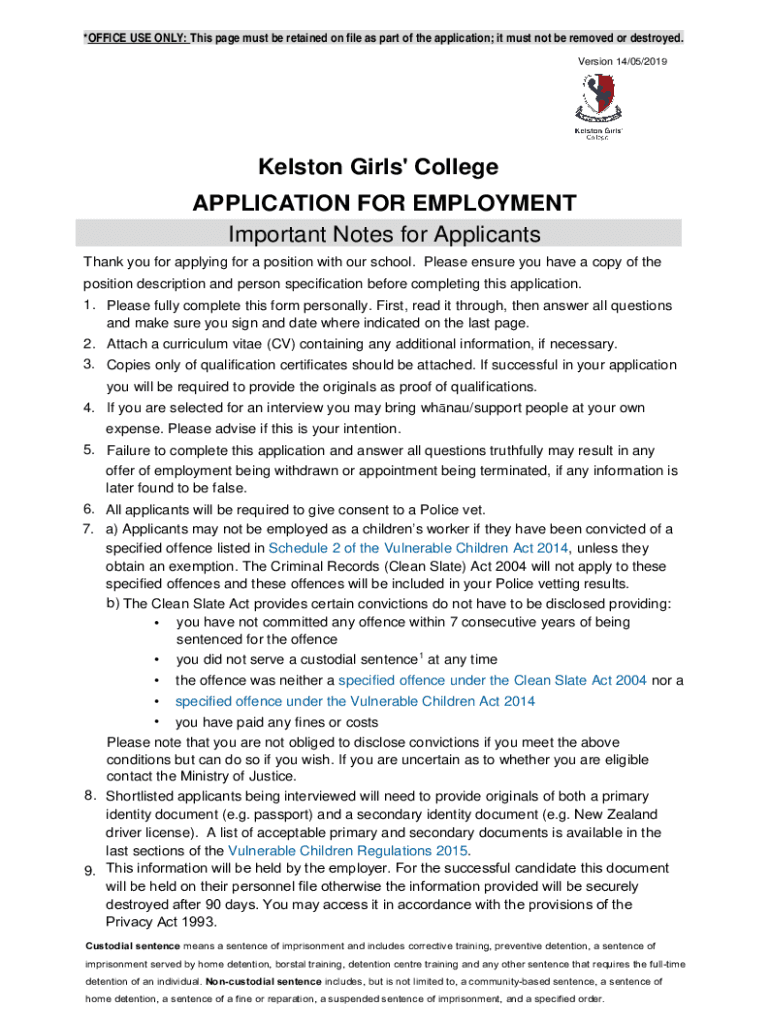 *OFFICE USE ONLY: This page must be retained on file as part of the application; it must not be removed or destroyed.

Version 14/05/2019

Kelston Girls' College

Kelston Girls' College

APPLICATION FOR EMPLOYMENT

Important Notes for Applicants

Thank you for applying for a position with our school. Please ensure you have a copy of the position description and person specification before completing this application.

1. Please fully complete this form personally. First, read it through, then answer all questions and make sure you sign and date where indicated on the last page.
2. Attach a curriculum vitae (CV) containing any additional information, if necessary.
3. Copies only of qualification certificates should be attached. If successful in your application you will be required to provide the originals as proof of qualifications.
4. If you are selected for an interview you may bring whānau/support people at your own expense. Please advise if this is your intention.
5. Failure to complete this application and answer all questions truthfully may result in any offer of employment being withdrawn or appointment being terminated, if any information is later found to be false.
6. All applicants will be required to give consent to a Police vet.
7. a) Applicants may not be employed as a children's worker if they have been convicted of a specified offence listed in Schedule 2 of the Vulnerable Children Act 2014, unless they obtain an exemption. The Criminal Records (Clean Slate) Act 2004 will not apply to these specified offences and these offences will be included in your Police vetting results.
b) The Clean Slate Act provides certain convictions do not have to be disclosed providing:
• you have not committed any offence within 7 consecutive years of being sentenced for the offence
• you did not serve a custodial sentence$^1$ at any time
• the offence was neither a specified offence under the Clean Slate Act 2004 nor a
• specified offence under the Vulnerable Children Act 2014
• you have paid any fines or costs
Please note that you are not obliged to disclose convictions if you meet the above conditions but can do so if you wish. If you are uncertain as to whether you are eligible contact the Ministry of Justice.
8. Shortlisted applicants being interviewed will need to provide originals of both a primary identity document (e.g. passport) and a secondary identity document (e.g. New Zealand driver license). A list of acceptable primary and secondary documents is available in the last sections of the Vulnerable Children Regulations 2015.
9. This information will be held by the employer. For the successful candidate this document will be held on their personnel file otherwise the information provided will be securely destroyed after 90 days. You may access it in accordance with the provisions of the Privacy Act 1993.

Custodial sentence means a sentence of imprisonment and includes corrective training, preventive detention, a sentence of imprisonment served by home detention, borstal training, detention centre training and any other sentence that requires the full-time detention of an individual. Non-custodial sentence includes, but is not limited to, a community-based sentence, a sentence of home detention, a sentence of a fine or reparation, a suspended sentence of imprisonment, and a specified order.